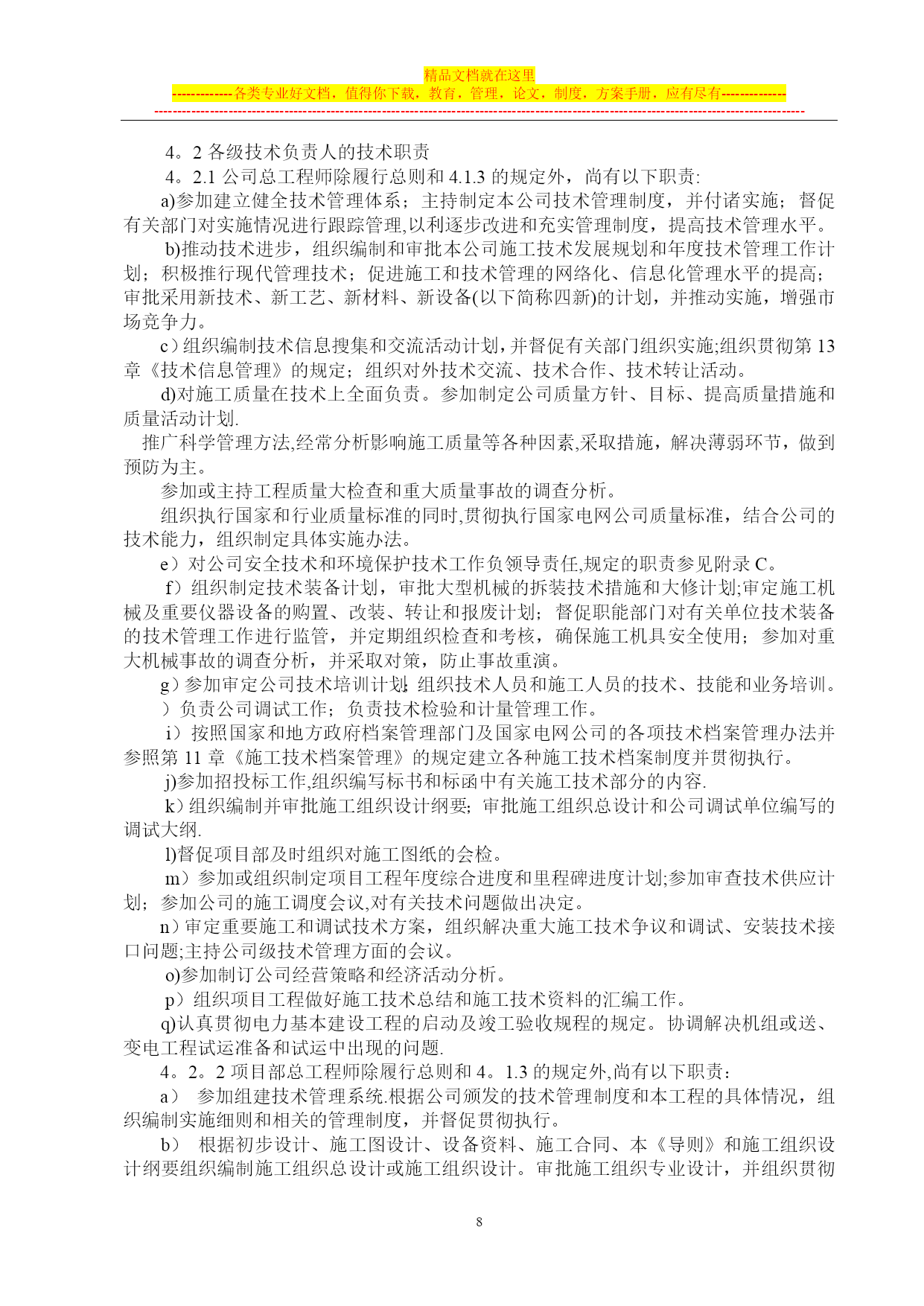 精品文档就在这里

-------------各类专业好文档，值得你下载，教育，管理，论文，制度，方案手册，应有尽有--------------

--------------------------------------------------------------------------------------------------------------------------------------------

4。2 各级技术负责人的技术职责

4。2.1 公司总工程师除履行总则和 4.1.3 的规定外，尚有以下职责:

a)参加建立健全技术管理体系；主持制定本公司技术管理制度，并付诸实施；督促有关部门对实施情况进行跟踪管理,以利逐步改进和充实管理制度，提高技术管理水平。

b)推动技术进步，组织编制和审批本公司施工技术发展规划和年度技术管理工作计划；积极推行现代管理技术；促进施工和技术管理的网络化、信息化管理水平的提高；审批采用新技术、新工艺、新材料、新设备(以下简称四新)的计划，并推动实施，增强市场竞争力。

c）组织编制技术信息搜集和交流活动计划,并督促有关部门组织实施;组织贯彻第 13 章《技术信息管理》的规定；组织对外技术交流、技术合作、技术转让活动。

d)对施工质量在技术上全面负责。参加制定公司质量方针、目标、提高质量措施和质量活动计划.

推广科学管理方法,经常分析影响施工质量等各种因素,采取措施，解决薄弱环节，做到预防为主。

参加或主持工程质量大检查和重大质量事故的调查分析。

组织执行国家和行业质量标准的同时,贯彻执行国家电网公司质量标准，结合公司的技术能力，组织制定具体实施办法。

e）对公司安全技术和环境保护技术工作负领导责任,规定的职责参见附录 C。

f）组织制定技术装备计划，审批大型机械的拆装技术措施和大修计划;审定施工机械及重要仪器设备的购置、改装、转让和报废计划；督促职能部门对有关单位技术装备的技术管理工作进行监管，并定期组织检查和考核，确保施工机具安全使用；参加对重大机械事故的调查分析，并采取对策，防止事故重演。

g）参加审定公司技术培训计划;组织技术人员和施工人员的技术、技能和业务培训。

）负责公司调试工作；负责技术检验和计量管理工作。

i）按照国家和地方政府档案管理部门及国家电网公司的各项技术档案管理办法并参照第 11 章《施工技术档案管理》的规定建立各种施工技术档案制度并贯彻执行。

j)参加招投标工作,组织编写标书和标函中有关施工技术部分的内容.

k）组织编制并审批施工组织设计纲要；审批施工组织总设计和公司调试单位编写的调试大纲.

l)督促项目部及时组织对施工图纸的会检。

m）参加或组织制定项目工程年度综合进度和里程碑进度计划;参加审查技术供应计划；参加公司的施工调度会议,对有关技术问题做出决定。

n）审定重要施工和调试技术方案，组织解决重大施工技术争议和调试、安装技术接口问题;主持公司级技术管理方面的会议。

o)参加制订公司经营策略和经济活动分析。

p）组织项目工程做好施工技术总结和施工技术资料的汇编工作。

q)认真贯彻电力基本建设工程的启动及竣工验收规程的规定。协调解决机组或送、变电工程试运准备和试运中出现的问题.

4。2。2 项目部总工程师除履行总则和 4。1.3 的规定外,尚有以下职责：

a） 参加组建技术管理系统.根据公司颁发的技术管理制度和本工程的具体情况，组织编制实施细则和相关的管理制度，并督促贯彻执行。

b） 根据初步设计、施工图设计、设备资料、施工合同、本《导则》和施工组织设计纲要组织编制施工组织总设计或施工组织设计。审批施工组织专业设计，并组织贯彻

8